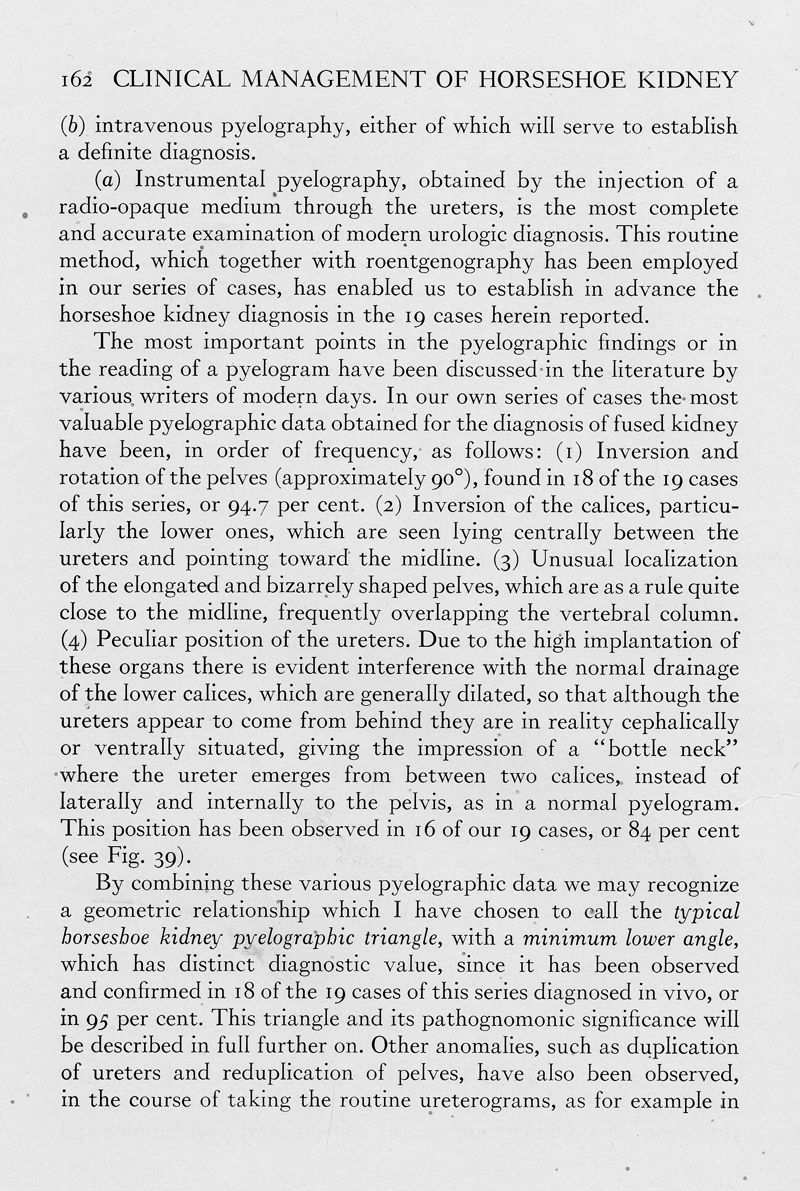 162 CLINICAL MANAGEMENT OF HORSESHOE KIDNEY

(b) intravenous pyelography, either of which will serve to establish a definite diagnosis.

(a) Instrumental pyelography, obtained by the injection of a radio-opaque medium through the ureters, is the most complete and accurate examination of modern urologic diagnosis. This routine method, which together with roentgenography has been employed in our series of cases, has enabled us to establish in advance the horseshoe kidney diagnosis in the 19 cases herein reported.

The most important points in the pyelographic findings or in the reading of a pyelogram have been discussed in the literature by various writers of modern days. In our own series of cases the most valuable pyelographic data obtained for the diagnosis of fused kidney have been, in order of frequency, as follows: (1) Inversion and rotation of the pelves (approximately 90°), found in 18 of the 19 cases of this series, or 94.7 per cent. (2) Inversion of the calices, particularly the lower ones, which are seen lying centrally between the ureters and pointing toward the midline. (3) Unusual localization of the elongated and bizarrely shaped pelves, which are as a rule quite close to the midline, frequently overlapping the vertebral column. (4) Peculiar position of the ureters. Due to the high implantation of these organs there is evident interference with the normal drainage of the lower calices, which are generally dilated, so that although the ureters appear to come from behind they are in reality cephalically or ventrally situated, giving the impression of a "bottle neck" where the ureter emerges from between two calices, instead of laterally and internally to the pelvis, as in a normal pyelogram. This position has been observed in 16 of our 19 cases, or 84 per cent (see Fig. 39).

By combining these various pyelographic data we may recognize a geometric relationship which I have chosen to call the typical horseshoe kidney pyelographic triangle, with a minimum lower angle, which has distinct diagnostic value, since it has been observed and confirmed in 18 of the 19 cases of this series diagnosed in vivo, or in 95 per cent. This triangle and its pathognomonic significance will be described in full further on. Other anomalies, such as duplication of ureters and reduplication of pelves, have also been observed, in the course of taking the routine ureterograms, as for example in